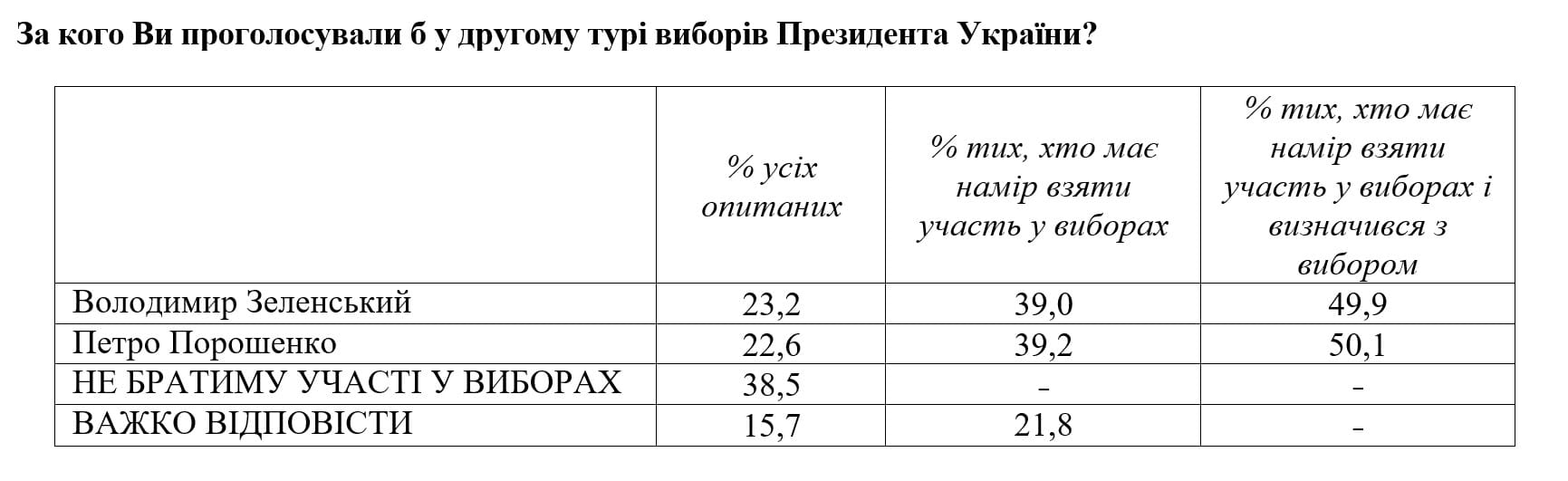 За кого Ви проголосували б у другому турі виборів Президента України?

|  | % усіх опитаних | % тих, хто має намір взяти участь у виборах | % тих, хто має намір взяти участь у виборах і визначився з вибором |
|---|---|---|---|
| Володимир Зеленський | 23,2 | 39,0 | 49,9 |
| Петро Порошенко | 22,6 | 39,2 | 50,1 |
| НЕ БРАТИМУ УЧАСТІ У ВИБОРАХ | 38,5 | - | - |
| ВАЖКО ВІДПОВІСТИ | 15,7 | 21,8 | - |